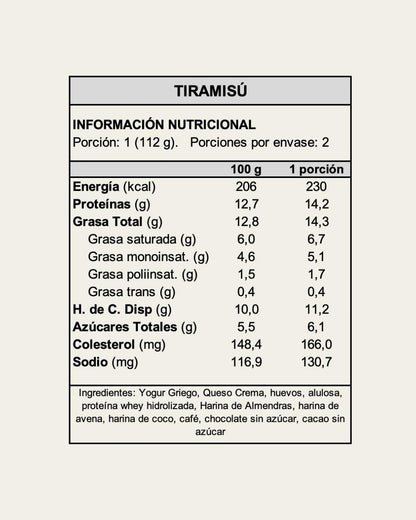 TIRAMISÚ

INFORMACIÓN NUTRICIONAL
Porción: 1 (112 g).  Porciones por envase: 2

| | 100 g | 1 porción |
|---|---|---|
| Energía (kcal) | 206 | 230 |
| Proteínas (g) | 12,7 | 14,2 |
| Grasa Total (g) | 12,8 | 14,3 |
| Grasa saturada (g) | 6,0 | 6,7 |
| Grasa monoinsat. (g) | 4,6 | 5,1 |
| Grasa poliinsat. (g) | 1,5 | 1,7 |
| Grasa trans (g) | 0,4 | 0,4 |
| H. de C. Disp (g) | 10,0 | 11,2 |
| Azúcares Totales (g) | 5,5 | 6,1 |
| Colesterol (mg) | 148,4 | 166,0 |
| Sodio (mg) | 116,9 | 130,7 |

Ingredientes: Yogur Griego, Queso Crema, huevos, alulosa, proteína whey hidrolizada, Harina de Almendras, harina de avena, harina de coco, café, chocolate sin azúcar, cacao sin azúcar